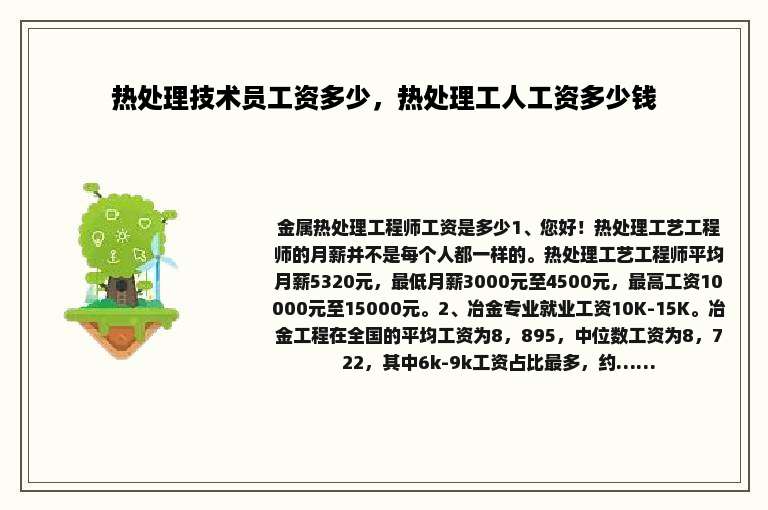 热处理技术员工资多少，热处理工人工资多少钱

金属热处理工程师工资是多少1、您好！热处理工艺工程师的月薪并不是每个人都一样的。热处理工艺工程师平均月薪5320元，最低月薪3000元至4500元，最高工资10000元至15000元。2、冶金专业就业工资10K-15K。冶金工程在全国的平均工资为8，895，中位数工资为8，722，其中6k-9k工资占比最多，约......